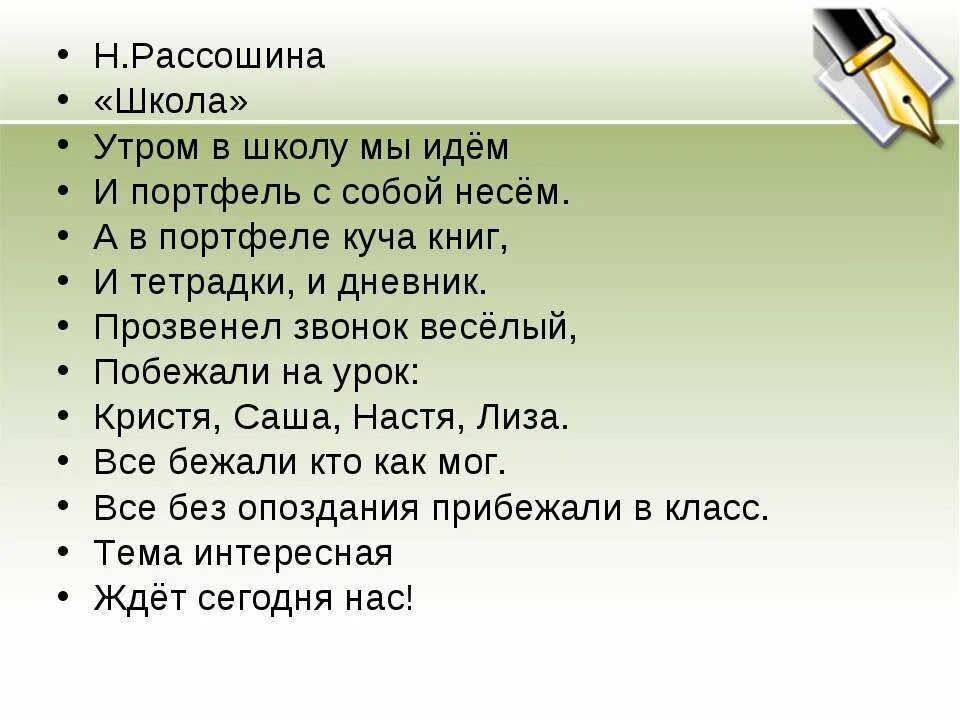 • Н.Рассошина
• «Школа»
• Утром в школу мы идём
• И портфель с собой несём.
• А в портфеле куча книг,
• И тетрадки, и дневник.
• Прозвенел звонок весёлый,
• Побежали на урок:
• Кристя, Саша, Настя, Лиза.
• Все бежали кто как мог.
• Все без опоздания прибежали в класс.
• Тема интересная
• Ждёт сегодня нас!